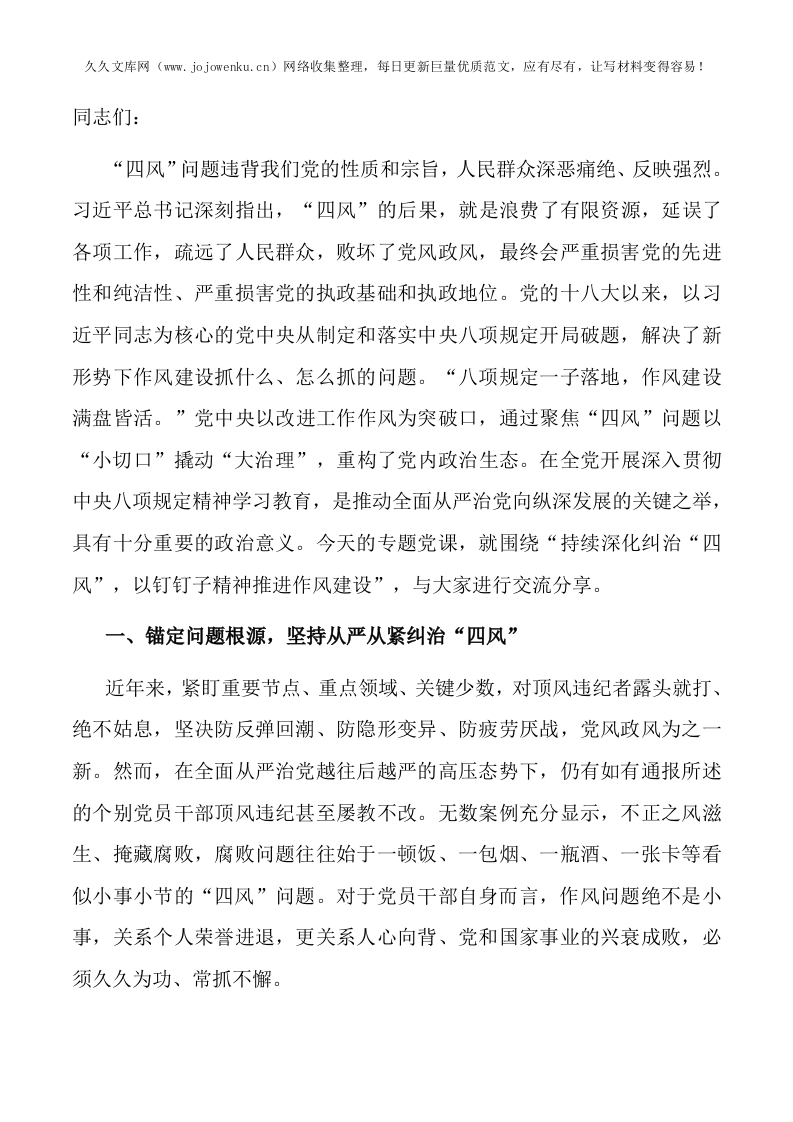 久久文库网（www.jojowenku.cn）网络收集整理，每日更新巨量优质范文，应有尽有，让写材料变得容易！

同志们：

“四风”问题违背我们党的性质和宗旨，人民群众深恶痛绝、反映强烈。习近平总书记深刻指出，“四风”的后果，就是浪费了有限资源，延误了各项工作，疏远了人民群众，败坏了党风政风，最终会严重损害党的先进性和纯洁性、严重损害党的执政基础和执政地位。党的十八大以来，以习近平同志为核心的党中央从制定和落实中央八项规定开局破题，解决了新形势下作风建设抓什么、怎么抓的问题。“八项规定一子落地，作风建设满盘皆活。”党中央以改进工作作风为突破口，通过聚焦“四风”问题以“小切口”撬动“大治理”，重构了党内政治生态。在全党开展深入贯彻中央八项规定精神学习教育，是推动全面从严治党向纵深发展的关键之举，具有十分重要的政治意义。今天的专题党课，就围绕“持续深化纠治“四风”，以钉钉子精神推进作风建设”，与大家进行交流分享。

一、锚定问题根源，坚持从严从紧纠治“四风”

近年来，紧盯重要节点、重点领域、关键少数，对顶风违纪者露头就打、绝不姑息，坚决防反弹回潮、防隐形变异、防疲劳厌战，党风政风为之一新。然而，在全面从严治党越往后越严的高压态势下，仍有如有通报所述的个别党员干部顶风违纪甚至屡教不改。无数案例充分显示，不正之风滋生、掩藏腐败，腐败问题往往始于一顿饭、一包烟、一瓶酒、一张卡等看似小事小节的“四风”问题。对于党员干部自身而言，作风问题绝不是小事，关系个人荣誉进退，更关系人心向背、党和国家事业的兴衰成败，必须久久为功、常抓不懈。